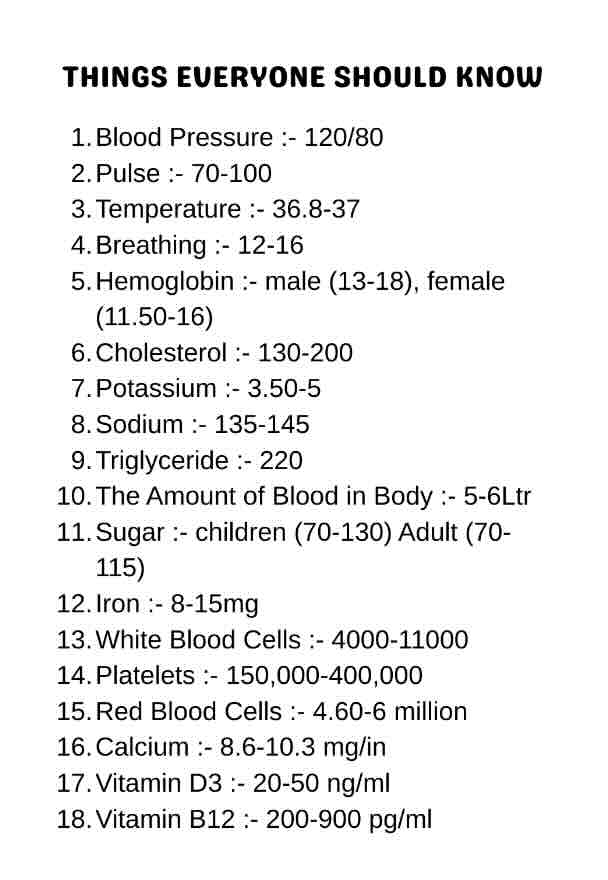 THINGS EVERYONE SHOULD KNOW

1. Blood Pressure :- 120/80
2. Pulse :- 70-100
3. Temperature :- 36.8-37
4. Breathing :- 12-16
5. Hemoglobin :- male (13-18), female (11.50-16)
6. Cholesterol :- 130-200
7. Potassium :- 3.50-5
8. Sodium :- 135-145
9. Triglyceride :- 220
10. The Amount of Blood in Body :- 5-6Ltr
11. Sugar :- children (70-130) Adult (70-115)
12. Iron :- 8-15mg
13. White Blood Cells :- 4000-11000
14. Platelets :- 150,000-400,000
15. Red Blood Cells :- 4.60-6 million
16. Calcium :- 8.6-10.3 mg/in
17. Vitamin D3 :- 20-50 ng/ml
18. Vitamin B12 :- 200-900 pg/ml